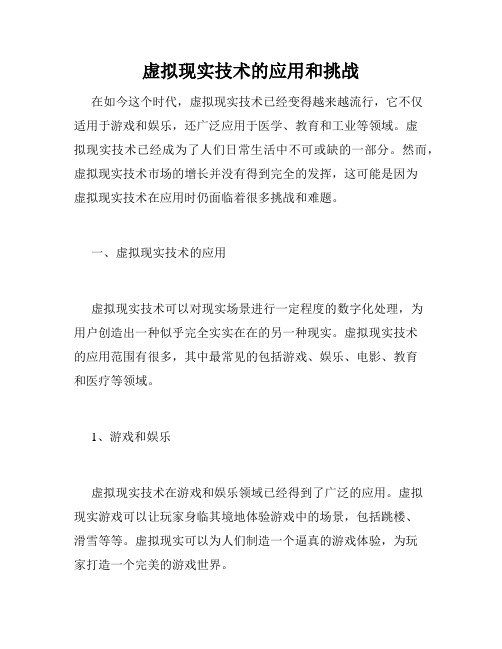 虚拟现实技术的应用和挑战

在如今这个时代，虚拟现实技术已经变得越来越流行，它不仅适用于游戏和娱乐，还广泛应用于医学、教育和工业等领域。虚拟现实技术已经成为了人们日常生活中不可或缺的一部分。然而，虚拟现实技术市场的增长并没有得到完全的发挥，这可能是因为虚拟现实技术在应用时仍面临着很多挑战和难题。

一、虚拟现实技术的应用

虚拟现实技术可以对现实场景进行一定程度的数字化处理，为用户创造出一种似乎完全实实在在的另一种现实。虚拟现实技术的应用范围有很多，其中最常见的包括游戏、娱乐、电影、教育和医疗等领域。

1、游戏和娱乐

虚拟现实技术在游戏和娱乐领域已经得到了广泛的应用。虚拟现实游戏可以让玩家身临其境地体验游戏中的场景，包括跳楼、滑雪等等。虚拟现实可以为人们制造一个逼真的游戏体验，为玩家打造一个完美的游戏世界。